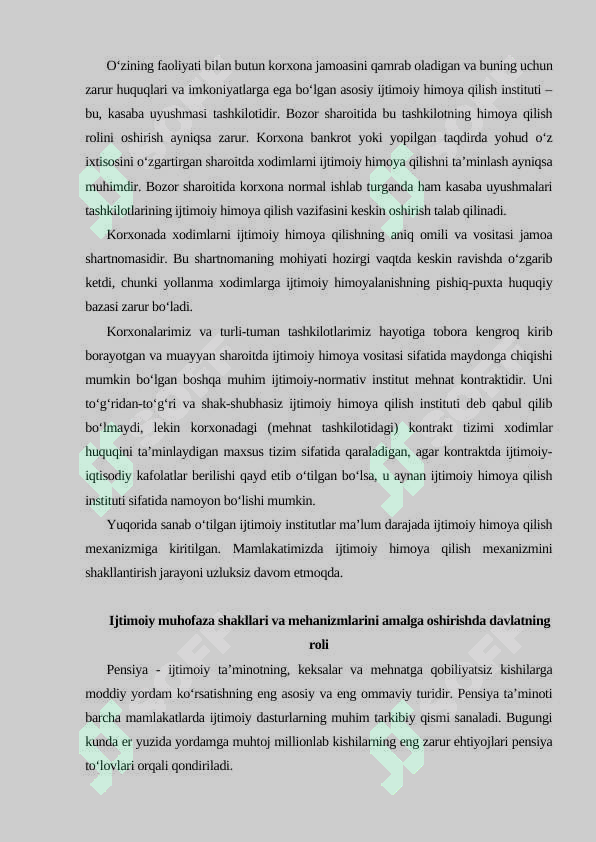 O‘zining faoliyati bilan butun korxona jamoasini qamrab oladigan va buning uchun zarur huquqlari va imkoniyatlarga ega bo‘lgan asosiy ijtimoiy himoya qilish instituti – bu, kasaba uyushmasi tashkilotidir. Bozor sharoitida bu tashkilotning himoya qilish rolini oshirish ayniqsa zarur. Korxona bankrot yoki yopilgan taqdirda yohud o‘z ixtisosini o‘zgartirgan sharoitda xodimlarni ijtimoiy himoya qilishni ta’minlash ayniqsa muhimdir. Bozor sharoitida korxona normal ishlab turganda ham kasaba uyushmalari tashkilotlarining ijtimoiy himoya qilish vazifasini keskin oshirish talab qilinadi.

Korxonada xodimlarni ijtimoiy himoya qilishning aniq omili va vositasi jamoa shartnomasidir. Bu shartnomaning mohiyati hozirgi vaqtda keskin ravishda o‘zgarib ketdi, chunki yollanma xodimlarga ijtimoiy himoyalanishning pishiq-puxta huquqiy bazasi zarur bo‘ladi.

Korxonalarimiz va turli-tuman tashkilotlarimiz hayotiga tobora kengroq kirib borayotgan va muayyan sharoitda ijtimoiy himoya vositasi sifatida maydonga chiqishi mumkin bo‘lgan boshqa muhim ijtimoiy-normativ institut mehnat kontraktidir. Uni to‘g‘ridan-to‘g‘ri va shak-shubhasiz ijtimoiy himoya qilish instituti deb qabul qilib bo‘lmaydi, lekin korxonadagi (mehnat tashkilotidagi) kontrakt tizimi xodimlar huquqini ta’minlaydigan maxsus tizim sifatida qaraladigan, agar kontraktda ijtimoiy-iqtisodiy kafolatlar berilishi qayd etib o‘tilgan bo‘lsa, u aynan ijtimoiy himoya qilish instituti sifatida namoyon bo‘lishi mumkin.

Yuqorida sanab o‘tilgan ijtimoiy institutlar ma’lum darajada ijtimoiy himoya qilish mexanizmiga kiritilgan. Mamlakatimizda ijtimoiy himoya qilish mexanizmini shakllantirish jarayoni uzluksiz davom etmoqda.

Ijtimoiy muhofaza shakllari va mehanizmlarini amalga oshirishda davlatning roli

Pensiya - ijtimoiy ta’minotning, keksalar va mehnatga qobiliyatsiz kishilarga moddiy yordam ko‘rsatishning eng asosiy va eng ommaviy turidir. Pensiya ta’minoti barcha mamlakatlarda ijtimoiy dasturlarning muhim tarkibiy qismi sanaladi. Bugungi kunda er yuzida yordamga muhtoj millionlab kishilarning eng zarur ehtiyojlari pensiya to‘lovlari orqali qondiriladi.